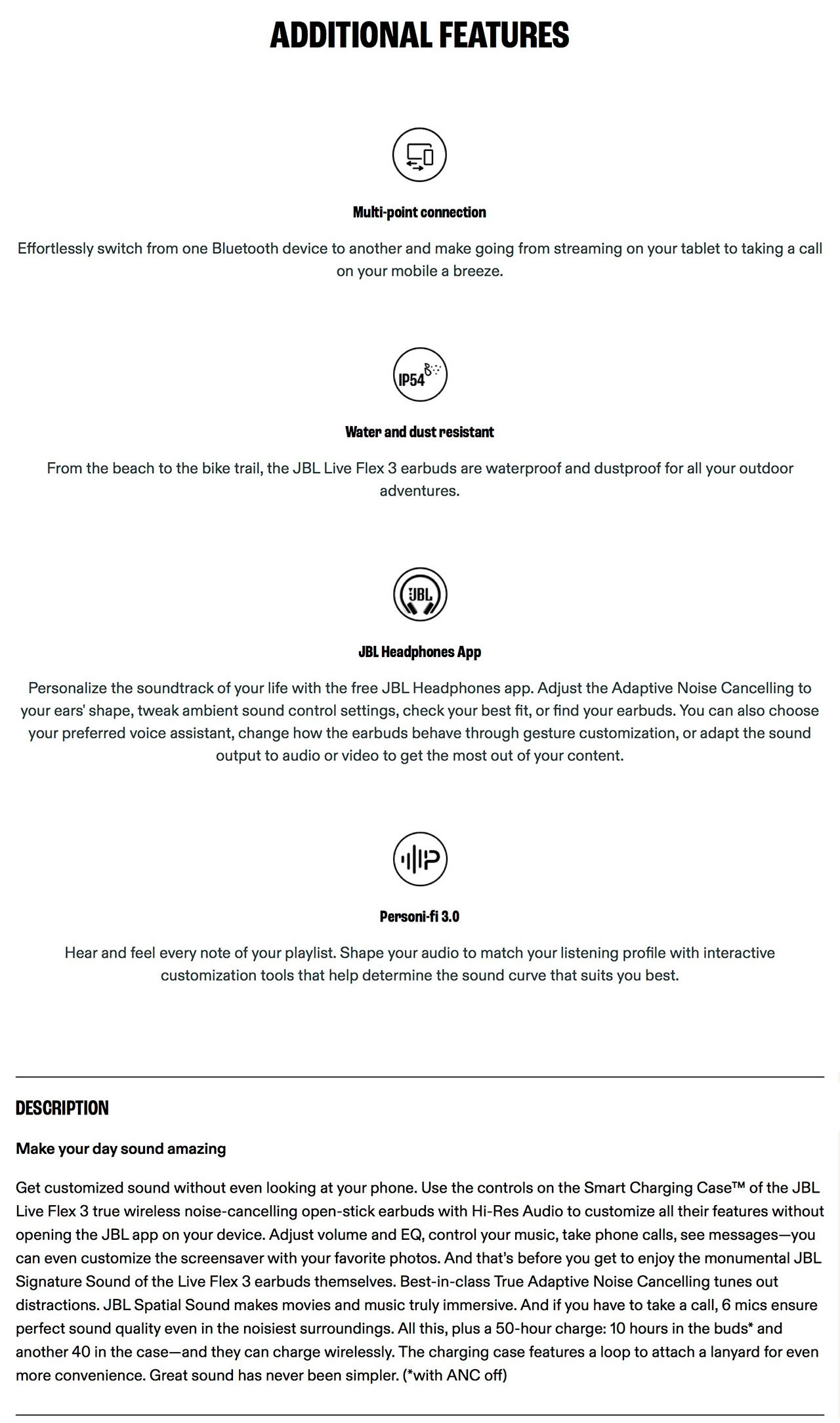 ADDITIONAL FEATURES

Multi-point connection

Effortlessly switch from one Bluetooth device to another and make going from streaming on your tablet to taking a call on your mobile a breeze.

IP54

Water and dust resistant

From the beach to the bike trail, the JBL Live Flex 3 earbuds are waterproof and dustproof for all your outdoor adventures.

JBL

JBL Headphones App

Personalize the soundtrack of your life with the free JBL Headphones app. Adjust the Adaptive Noise Cancelling to your ears' shape, tweak ambient sound control settings, check your best fit, or find your earbuds. You can also choose your preferred voice assistant, change how the earbuds behave through gesture customization, or adapt the sound output to audio or video to get the most out of your content.

Personi-fi 3.0

Hear and feel every note of your playlist. Shape your audio to match your listening profile with interactive customization tools that help determine the sound curve that suits you best.

DESCRIPTION

Make your day sound amazing

Get customized sound without even looking at your phone. Use the controls on the Smart Charging Case™ of the JBL Live Flex 3 true wireless noise-cancelling open-stick earbuds with Hi-Res Audio to customize all their features without opening the JBL app on your device. Adjust volume and EQ, control your music, take phone calls, see messages—you can even customize the screensaver with your favorite photos. And that's before you get to enjoy the monumental JBL Signature Sound of the Live Flex 3 earbuds themselves. Best-in-class True Adaptive Noise Cancelling tunes out distractions. JBL Spatial Sound makes movies and music truly immersive. And if you have to take a call, 6 mics ensure perfect sound quality even in the noisiest surroundings. All this, plus a 50-hour charge: 10 hours in the buds* and another 40 in the case—and they can charge wirelessly. The charging case features a loop to attach a lanyard for even more convenience. Great sound has never been simpler. (*with ANC off)